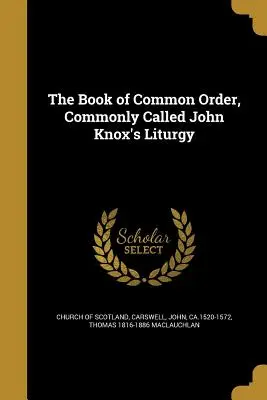 The Book of Common Order, Commonly Called John Knox's Liturgy

Scholar SELECT

CHURCH OF SCOTLAND, CARSWELL, JOHN, CA.1520-1572, THOMAS 1816-1886 MACLAUCHLAN